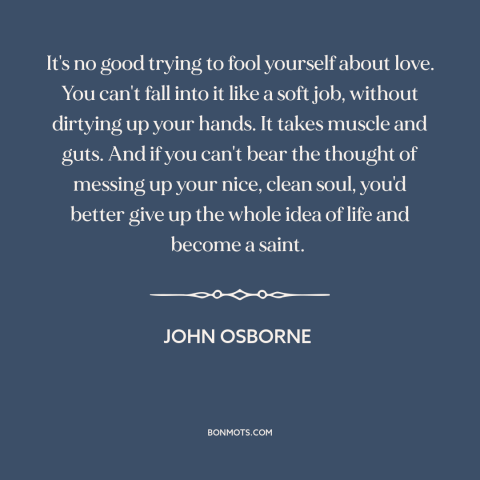 It's no good trying to fool yourself about love. You can't fall into it like a soft job, without dirtying up your hands. It takes muscle and guts. And if you can't bear the thought of messing up your nice, clean soul, you'd better give up the whole idea of life and become a saint.

JOHN OSBORNE

BONMOTS.COM